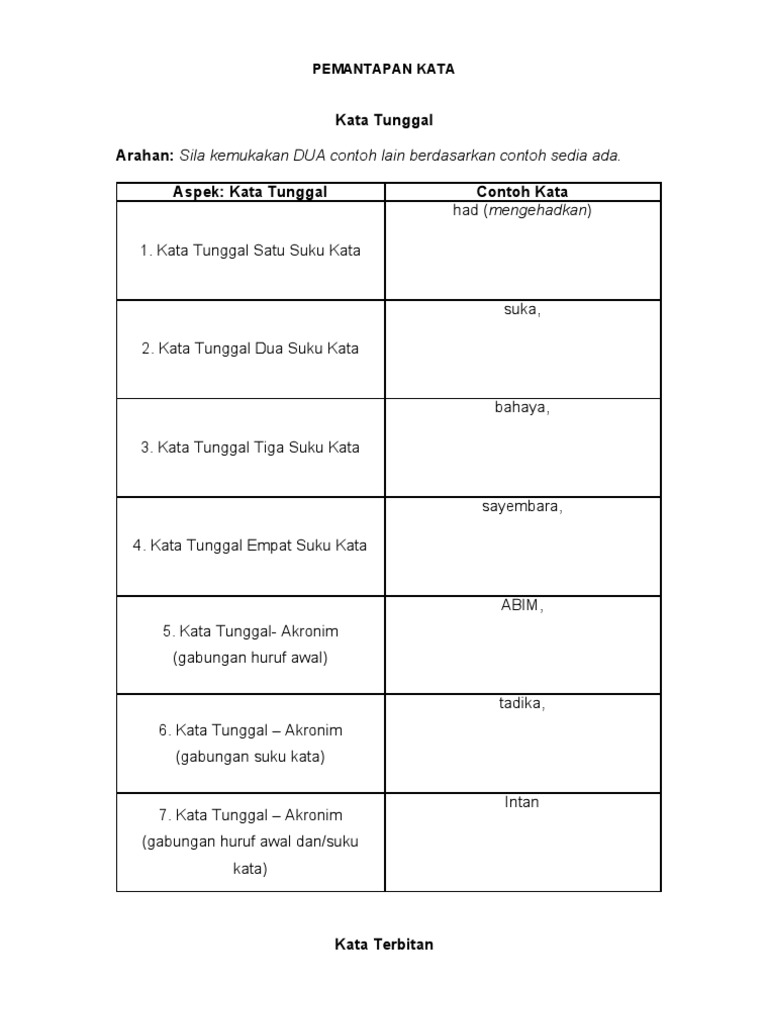 PEMANTAPAN KATA

Kata Tunggal

Arahan: Sila kemukakan DUA contoh lain berdasarkan contoh sedia ada.

| Aspek: Kata Tunggal | Contoh Kata |
|---|---|
| 1. Kata Tunggal Satu Suku Kata | had (mengehadkan) |
| 2. Kata Tunggal Dua Suku Kata | suka, |
| 3. Kata Tunggal Tiga Suku Kata | bahaya, |
| 4. Kata Tunggal Empat Suku Kata | sayembara, |
| 5. Kata Tunggal- Akronim (gabungan huruf awal) | ABIM, |
| 6. Kata Tunggal – Akronim (gabungan suku kata) | tadika, |
| 7. Kata Tunggal – Akronim (gabungan huruf awal dan/suku kata) | Intan |

Kata Terbitan